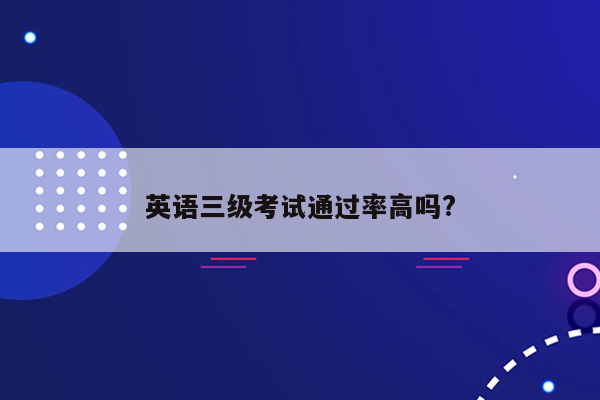 英语三级考试通过率高吗?